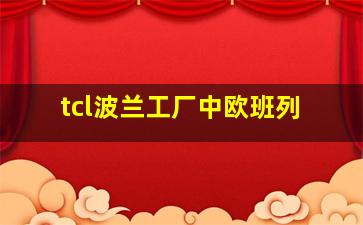 tcl波兰工厂中欧班列